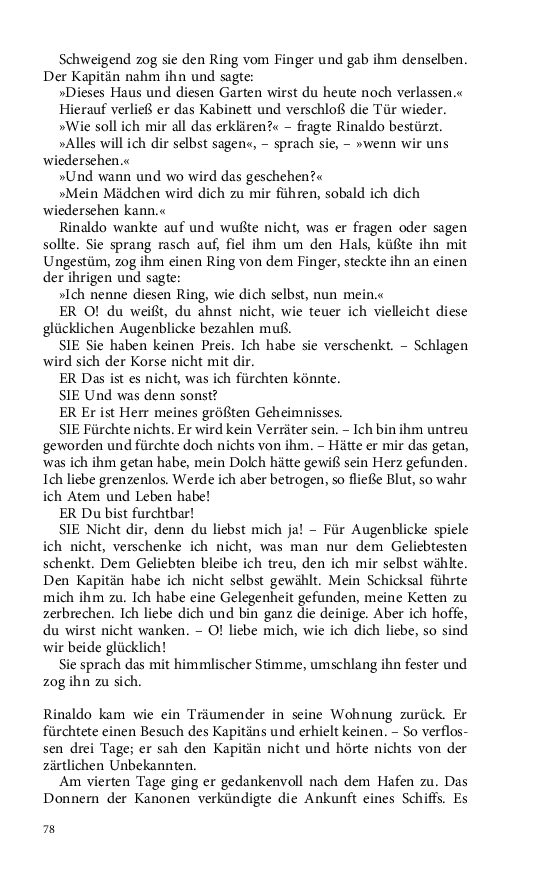 Schweigend zog sie den Ring vom Finger und gab ihm denselben. Der Kapitän nahm ihn und sagte:

»Dieses Haus und diesen Garten wirst du heute noch verlassen.«

Hierauf verließ er das Kabinett und verschloß die Tür wieder.

»Wie soll ich mir all das erklären?« – fragte Rinaldo bestürzt.

»Alles will ich dir selbst sagen«, – sprach sie, – »wenn wir uns wiedersehen.«

»Und wann und wo wird das geschehen?«

»Mein Mädchen wird dich zu mir führen, sobald ich dich wiedersehen kann.«

Rinaldo wankte auf und wußte nicht, was er fragen oder sagen sollte. Sie sprang rasch auf, fiel ihm um den Hals, küßte ihn mit Ungestüm, zog ihm einen Ring von dem Finger, steckte ihn an einen der ihrigen und sagte:

»Ich nenne diesen Ring, wie dich selbst, nun mein.«

ER O! du weißt, du ahnst nicht, wie teuer ich vielleicht diese glücklichen Augenblicke bezahlen muß.

SIE Sie haben keinen Preis. Ich habe sie verschenkt. – Schlagen wird sich der Korse nicht mit dir.

ER Das ist es nicht, was ich fürchten könnte.

SIE Und was denn sonst?

ER Er ist Herr meines größten Geheimnisses.

SIE Fürchte nichts. Er wird kein Verräter sein. – Ich bin ihm untreu geworden und fürchte doch nichts von ihm. – Hätte er mir das getan, was ich ihm getan habe, mein Dolch hätte gewiß sein Herz gefunden. Ich liebe grenzenlos. Werde ich aber betrogen, so fließe Blut, so wahr ich Atem und Leben habe!

ER Du bist furchtbar!

SIE Nicht dir, denn du liebst mich ja! – Für Augenblicke spiele ich nicht, verschenke ich nicht, was man nur dem Geliebtesten schenkt. Dem Geliebten bleibe ich treu, den ich mir selbst wählte. Den Kapitän habe ich nicht selbst gewählt. Mein Schicksal führte mich ihm zu. Ich habe eine Gelegenheit gefunden, meine Ketten zu zerbrechen. Ich liebe dich und bin ganz die deinige. Aber ich hoffe, du wirst nicht wanken. – O! liebe mich, wie ich dich liebe, so sind wir beide glücklich!

Sie sprach das mit himmlischer Stimme, umschlang ihn fester und zog ihn zu sich.

Rinaldo kam wie ein Träumender in seine Wohnung zurück. Er fürchtete einen Besuch des Kapitäns und erhielt keinen. – So verflossen drei Tage; er sah den Kapitän nicht und hörte nichts von der zärtlichen Unbekannten.

Am vierten Tage ging er gedankenvoll nach dem Hafen zu. Das Donnern der Kanonen verkündigte die Ankunft eines Schiffs. Es

78